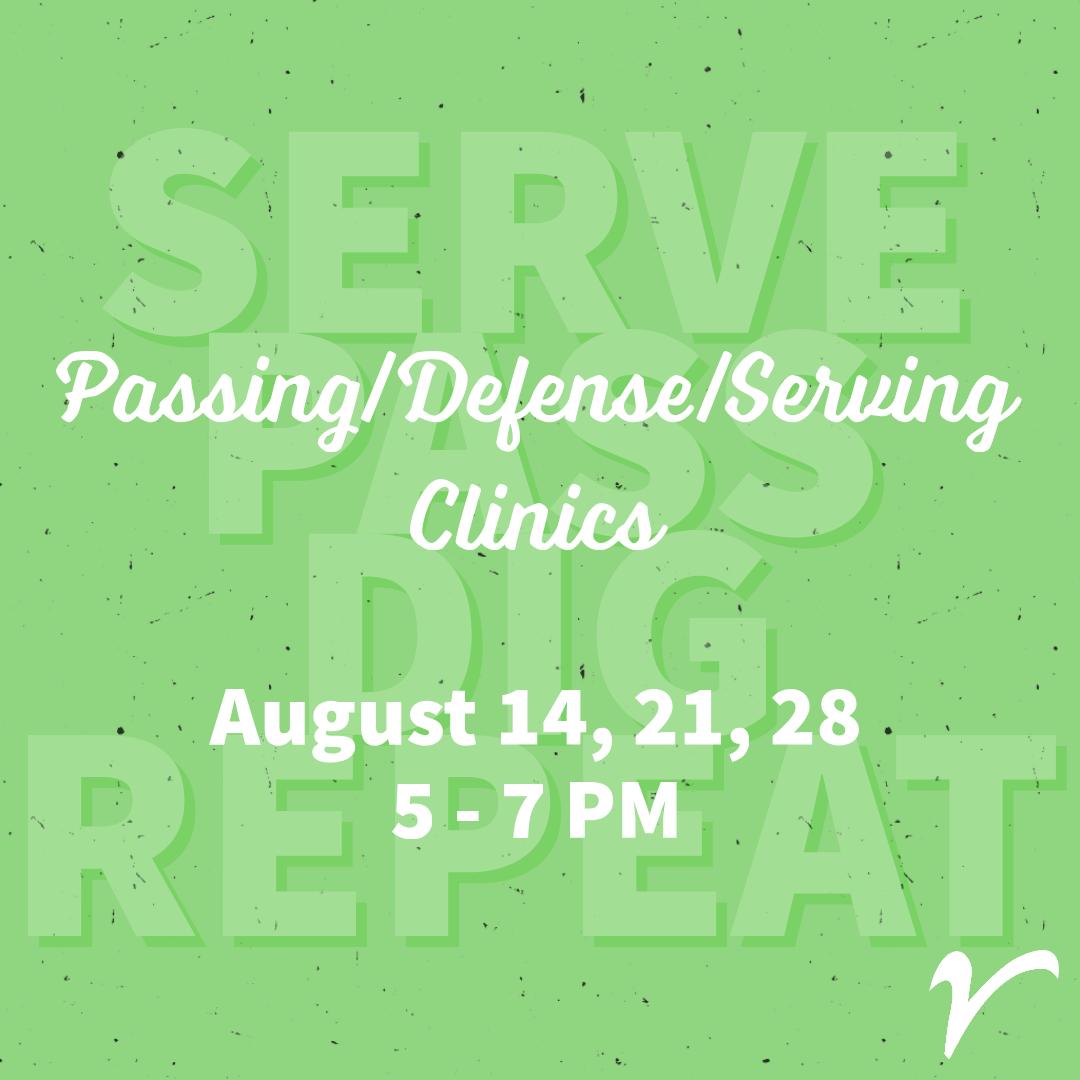 SERVE
PASS
DIG
REPEAT

Passing/Defense/Serving Clinics

August 14, 21, 28
5 - 7 PM